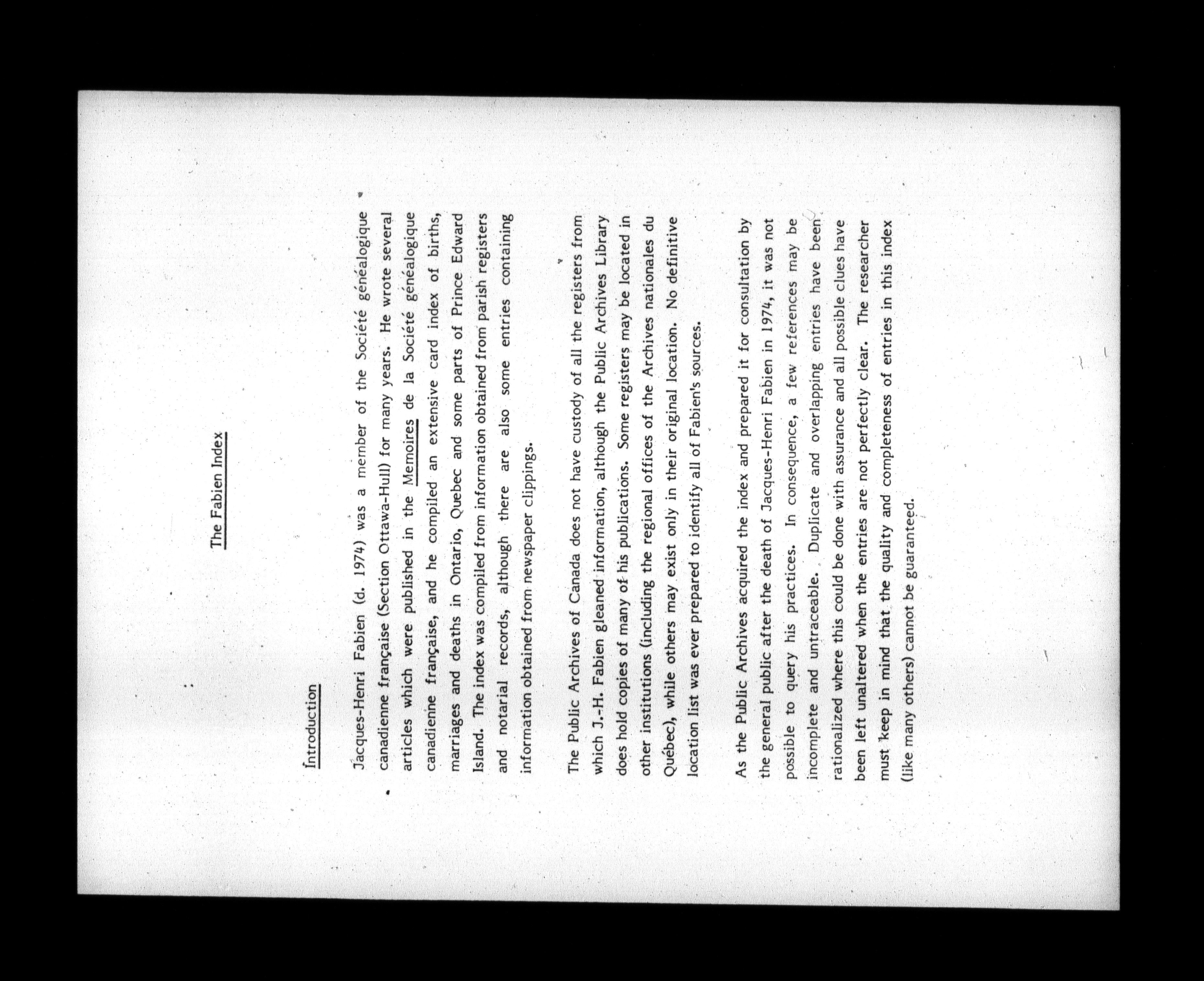 The Fabien Index

Introduction

Jacques-Henri Fabien (d. 1974) was a member of the Société généalogique canadienne française (Section Ottawa-Hull) for many years. He wrote several articles which were published in the Memoires de la Société généalogique canadienne française, and he compiled an extensive card index of births, marriages and deaths in Ontario, Quebec and some parts of Prince Edward Island. The index was compiled from information obtained from parish registers and notarial records, although there are also some entries containing information obtained from newspaper clippings.

The Public Archives of Canada does not have custody of all the registers from which J.-H. Fabien gleaned information, although the Public Archives Library does hold copies of many of his publications. Some registers may be located in other institutions (including the regional offices of the Archives nationales du Québec), while others may exist only in their original location. No definitive location list was ever prepared to identify all of Fabien's sources.

As the Public Archives acquired the index and prepared it for consultation by the general public after the death of Jacques-Henri Fabien in 1974, it was not possible to query his practices. In consequence, a few references may be incomplete and untraceable. Duplicate and overlapping entries have been rationalized where this could be done with assurance and all possible clues have been left unaltered when the entries are not perfectly clear. The researcher must keep in mind that the quality and completeness of entries in this index (like many others) cannot be guaranteed.